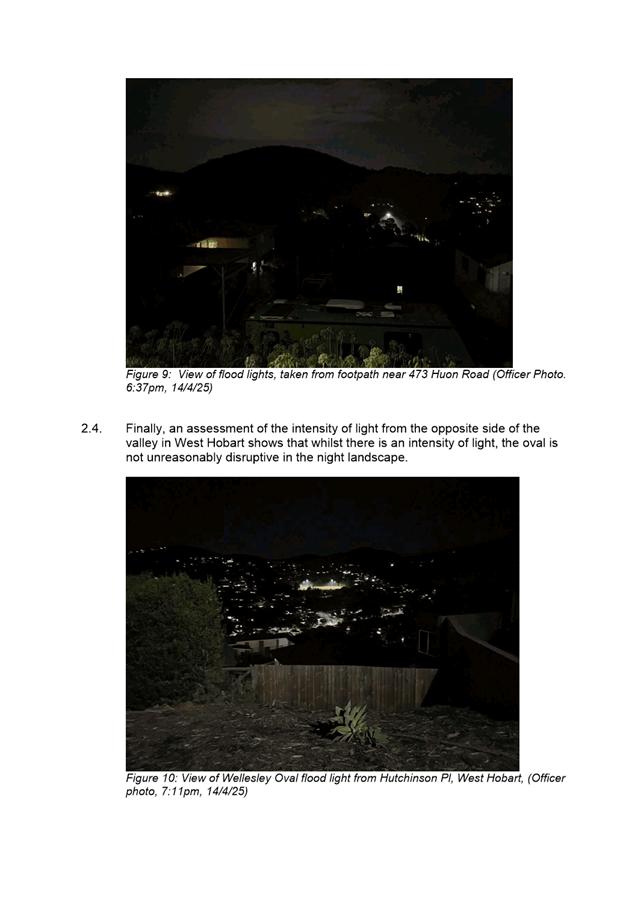 Figure 9: View of flood lights, taken from footpath near 473 Huon Road (Officer Photo. 6:37pm, 14/4/25)

2.4. Finally, an assessment of the intensity of light from the opposite side of the valley in West Hobart shows that whilst there is an intensity of light, the oval is not unreasonably disruptive in the night landscape.

Figure 10: View of Wellesley Oval flood light from Hutchinson Pl, West Hobart, (Officer photo, 7:11pm, 14/4/25)